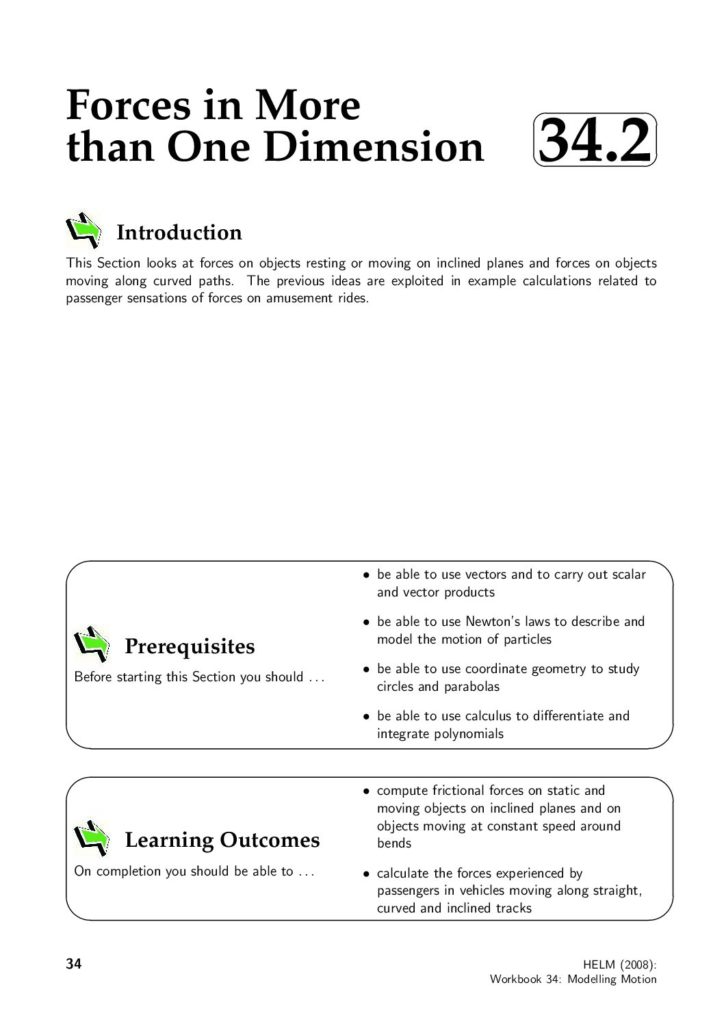 Forces in More than One Dimension

34.2

Introduction

This Section looks at forces on objects resting or moving on inclined planes and forces on objects moving along curved paths. The previous ideas are exploited in example calculations related to passenger sensations of forces on amusement rides.

Prerequisites

Before starting this Section you should ...

• be able to use vectors and to carry out scalar and vector products

• be able to use Newton's laws to describe and model the motion of particles

• be able to use coordinate geometry to study circles and parabolas

• be able to use calculus to differentiate and integrate polynomials

Learning Outcomes

On completion you should be able to ...

• compute frictional forces on static and moving objects on inclined planes and on objects moving at constant speed around bends

• calculate the forces experienced by passengers in vehicles moving along straight, curved and inclined tracks

34

HELM (2008):
Workbook 34: Modelling Motion